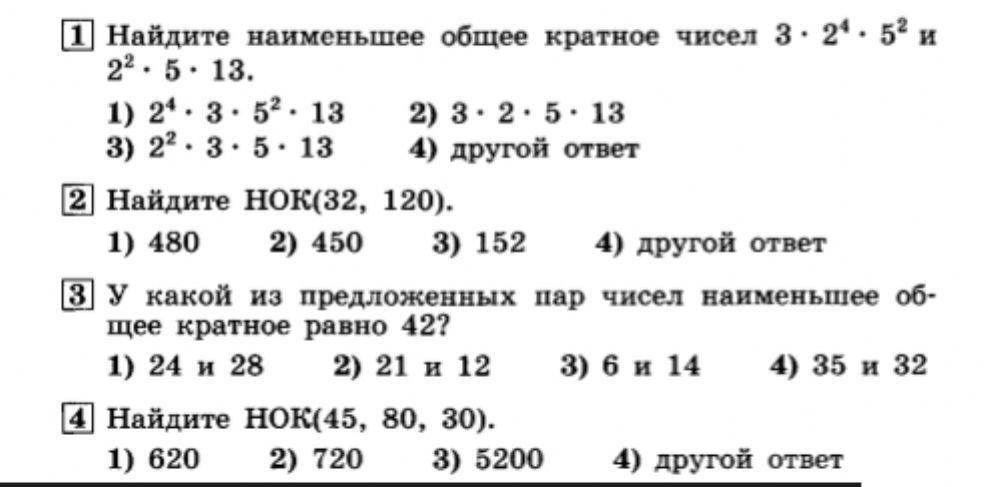 1 Найдите наименьшее общее кратное чисел $3 \cdot 2^4 \cdot 5^2$ и $2^2 \cdot 5 \cdot 13$.

1) $2^4 \cdot 3 \cdot 5^2 \cdot 13$ 2) $3 \cdot 2 \cdot 5 \cdot 13$
3) $2^2 \cdot 3 \cdot 5 \cdot 13$ 4) другой ответ

2 Найдите НОК(32, 120).

1) 480 2) 450 3) 152 4) другой ответ

3 У какой из предложенных пар чисел наименьшее общее кратное равно 42?

1) 24 и 28 2) 21 и 12 3) 6 и 14 4) 35 и 32

4 Найдите НОК(45, 80, 30).

1) 620 2) 720 3) 5200 4) другой ответ